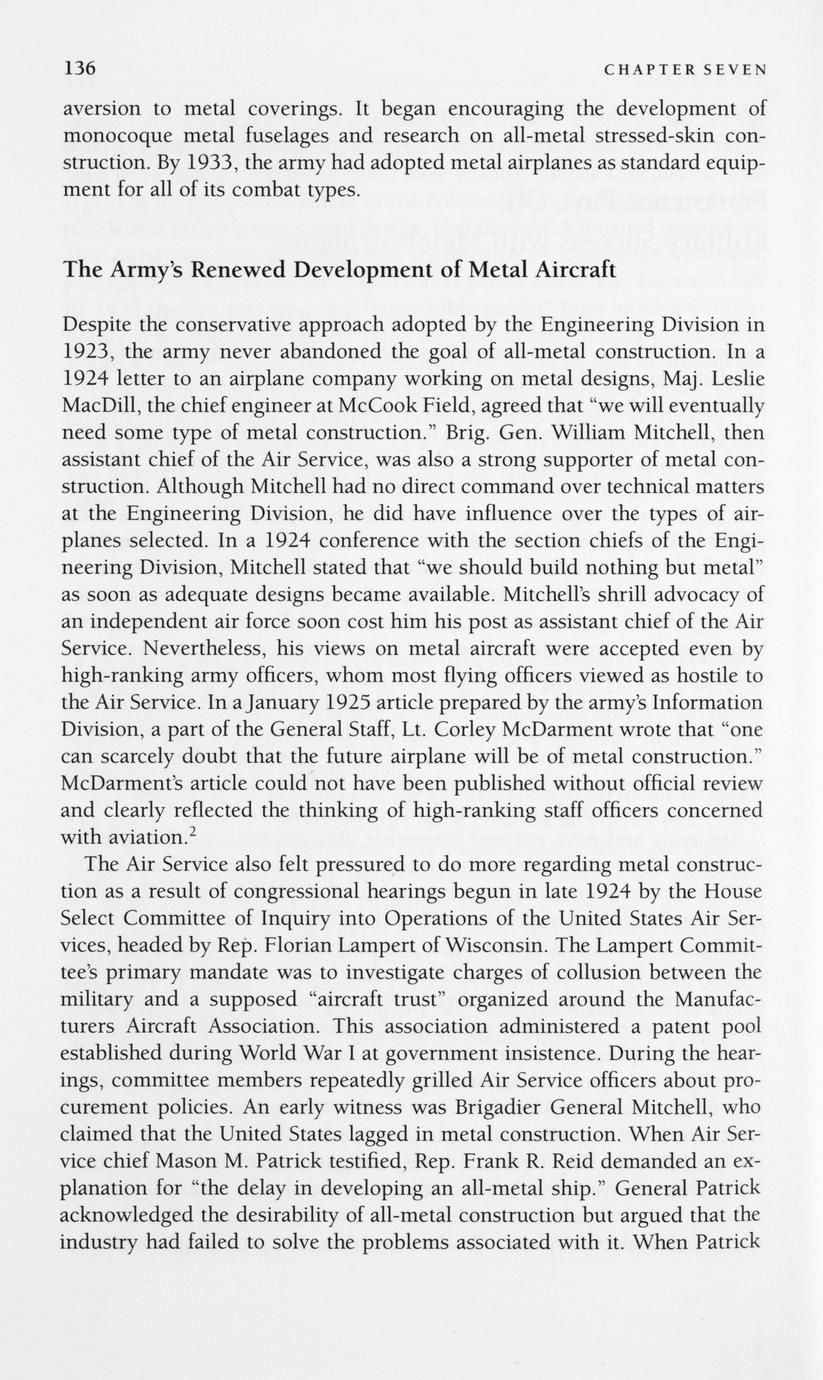 136 CHAPTER SEVEN

aversion to metal coverings. It began encouraging the development of monocoque metal fuselages and research on all-metal stressed-skin construction. By 1933, the army had adopted metal airplanes as standard equipment for all of its combat types.

The Army's Renewed Development of Metal Aircraft

Despite the conservative approach adopted by the Engineering Division in 1923, the army never abandoned the goal of all-metal construction. In a 1924 letter to an airplane company working on metal designs, Maj. Leslie MacDill, the chief engineer at McCook Field, agreed that "we will eventually need some type of metal construction." Brig. Gen. William Mitchell, then assistant chief of the Air Service, was also a strong supporter of metal construction. Although Mitchell had no direct command over technical matters at the Engineering Division, he did have influence over the types of airplanes selected. In a 1924 conference with the section chiefs of the Engineering Division, Mitchell stated that "we should build nothing but metal" as soon as adequate designs became available. Mitchell's shrill advocacy of an independent air force soon cost him his post as assistant chief of the Air Service. Nevertheless, his views on metal aircraft were accepted even by high-ranking army officers, whom most flying officers viewed as hostile to the Air Service. In a January 1925 article prepared by the army's Information Division, a part of the General Staff, Lt. Corley McDarment wrote that "one can scarcely doubt that the future airplane will be of metal construction." McDarment's article could not have been published without official review and clearly reflected the thinking of high-ranking staff officers concerned with aviation.$^2$

The Air Service also felt pressured to do more regarding metal construction as a result of congressional hearings begun in late 1924 by the House Select Committee of Inquiry into Operations of the United States Air Services, headed by Rep. Florian Lampert of Wisconsin. The Lampert Committee's primary mandate was to investigate charges of collusion between the military and a supposed "aircraft trust" organized around the Manufacturers Aircraft Association. This association administered a patent pool established during World War I at government insistence. During the hearings, committee members repeatedly grilled Air Service officers about procurement policies. An early witness was Brigadier General Mitchell, who claimed that the United States lagged in metal construction. When Air Service chief Mason M. Patrick testified, Rep. Frank R. Reid demanded an explanation for "the delay in developing an all-metal ship." General Patrick acknowledged the desirability of all-metal construction but argued that the industry had failed to solve the problems associated with it. When Patrick